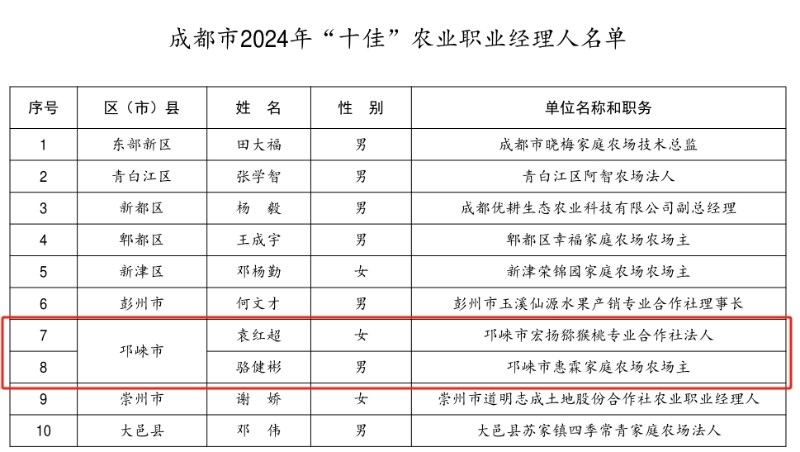 成都市2024年“十佳”农业职业经理人名单

| 序号 | 区（市）县 | 姓 名 | 性 别 | 单位名称和职务 |
|---|---|---|---|---|
| 1 | 东部新区 | 田大福 | 男 | 成都市晓梅家庭农场技术总监 |
| 2 | 青白江区 | 张学智 | 男 | 青白江区阿智农场法人 |
| 3 | 新都区 | 杨 毅 | 男 | 成都优耕生态农业科技有限公司副总经理 |
| 4 | 郫都区 | 王成宇 | 男 | 郫都区幸福家庭农场农场主 |
| 5 | 新津区 | 邓杨勤 | 女 | 新津荣锦园家庭农场农场主 |
| 6 | 彭州市 | 何文才 | 男 | 彭州市玉溪仙源水果产销专业合作社理事长 |
| 7 | 邛崃市 | 袁红超 | 女 | 邛崃市宏扬猕猴桃专业合作社法人 |
| 8 | 邛崃市 | 骆健彬 | 男 | 邛崃市惠霖家庭农场农场主 |
| 9 | 崇州市 | 谢 娇 | 女 | 崇州市道明志成土地股份合作社农业职业经理人 |
| 10 | 大邑县 | 邓 伟 | 男 | 大邑县苏家镇四季常青家庭农场法人 |